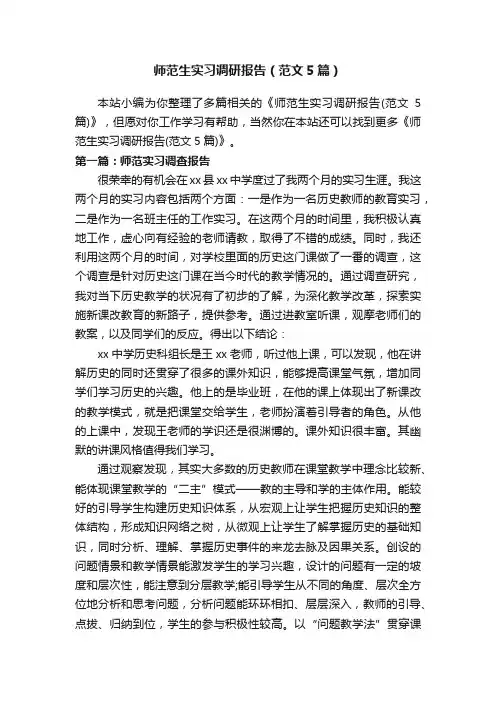 师范生实习调研报告（范文5篇）

本站小编为你整理了多篇相关的《师范生实习调研报告(范文 5篇)》，但愿对你工作学习有帮助，当然你在本站还可以找到更多《师范生实习调研报告(范文5篇)》。

第一篇：师范实习调查报告

很荣幸的有机会在xx县xx中学度过了我两个月的实习生涯。我这两个月的实习内容包括两个方面：一是作为一名历史教师的教育实习，二是作为一名班主任的工作实习。在这两个月的时间里，我积极认真地工作，虚心向有经验的老师请教，取得了不错的成绩。同时，我还利用这两个月的时间，对学校里面的历史这门课做了一番的调查，这个调查是针对历史这门课在当今时代的教学情况的。通过调查研究，我对当下历史教学的状况有了初步的了解，为深化教学改革，探索实施新课改教育的新路子，提供参考。通过进教室听课，观摩老师们的教案，以及同学们的反应。得出以下结论：

xx中学历史科组长是王xx老师，听过他上课，可以发现，他在讲解历史的同时还贯穿了很多的课外知识，能够提高课堂气氛，增加同学们学习历史的兴趣。他上的是毕业班，在他的课上体现出了新课改的教学模式，就是把课堂交给学生，老师扮演着引导者的角色。从他的上课中，发现王老师的学识还是很渊博的。课外知识很丰富。其幽默的讲课风格值得我们学习。

通过观察发现，其实大多数的历史教师在课堂教学中理念比较新、能体现课堂教学的“二主”模式——教的主导和学的主体作用。能较好的引导学生构建历史知识体系，从宏观上让学生把握历史知识的整体结构，形成知识网络之树，从微观上让学生了解掌握历史的基础知识，同时分析、理解、掌握历史事件的来龙去脉及因果关系。创设的问题情景和教学情景能激发学生的学习兴趣，设计的问题有一定的坡度和层次性，能注意到分层教学;能引导学生从不同的角度、层次全方位地分析和思考问题，分析问题能环环相扣、层层深入，教师的引导、点拨、归纳到位，学生的参与积极性较高。以“问题教学法”贯穿课